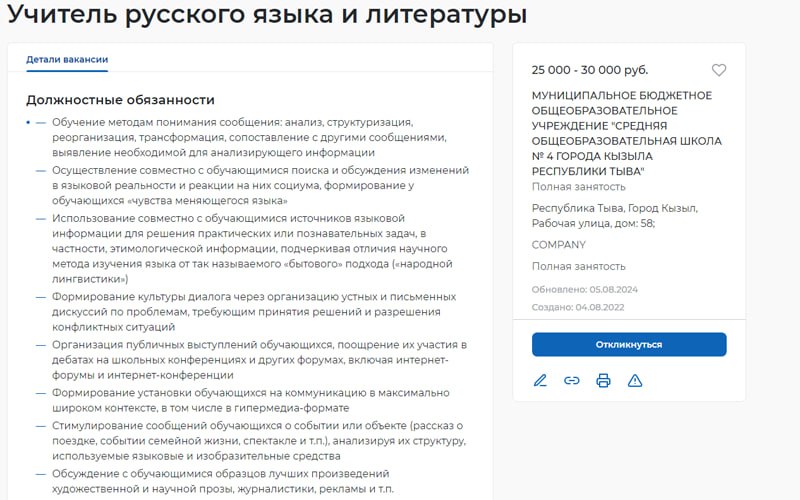 Учитель русского языка и литературы

Детали вакансии

Должностные обязанности

— Обучение методам понимания сообщения: анализ, структуризация, реорганизация, трансформация, сопоставление с другими сообщениями, выявление необходимой для анализирующего информации
— Осуществление совместно с обучающимися поиска и обсуждения изменений в языковой реальности и реакции на них социума, формирование у обучающихся «чувства меняющегося языка»
— Использование совместно с обучающимися источников языковой информации для решения практических или познавательных задач, в частности, этимологической информации, подчеркивая отличия научного метода изучения языка от так называемого «бытового» подхода («народной лингвистики»)
— Формирование культуры диалога через организацию устных и письменных дискуссий по проблемам, требующим принятия решений и разрешения конфликтных ситуаций
— Организация публичных выступлений обучающихся, поощрение их участия в дебатах на школьных конференциях и других форумах, включая интернет-форумы и интернет-конференции
— Формирование установки обучающихся на коммуникацию в максимально широком контексте, в том числе в гипермедиа-формате
— Стимулирование сообщений обучающихся о событии или объекте (рассказ о поездке, событии семейной жизни, спектакле и т.п.), анализируя их структуру, используемые языковые и изобразительные средства
— Обсуждение с обучающимися образцов лучших произведений художественной и научной прозы, журналистики, рекламы и т.п.

25 000 - 30 000 руб.

МУНИЦИПАЛЬНОЕ БЮДЖЕТНОЕ ОБЩЕОБРАЗОВАТЕЛЬНОЕ УЧРЕЖДЕНИЕ "СРЕДНЯЯ ОБЩЕОБРАЗОВАТЕЛЬНАЯ ШКОЛА № 4 ГОРОДА КЫЗЫЛА РЕСПУБЛИКИ ТЫВА"
Полная занятость

Республика Тыва, Город Кызыл, Рабочая улица, дом: 58;

COMPANY

Полная занятость

Обновлено: 05.08.2024

Создано: 04.08.2022

Откликнуться